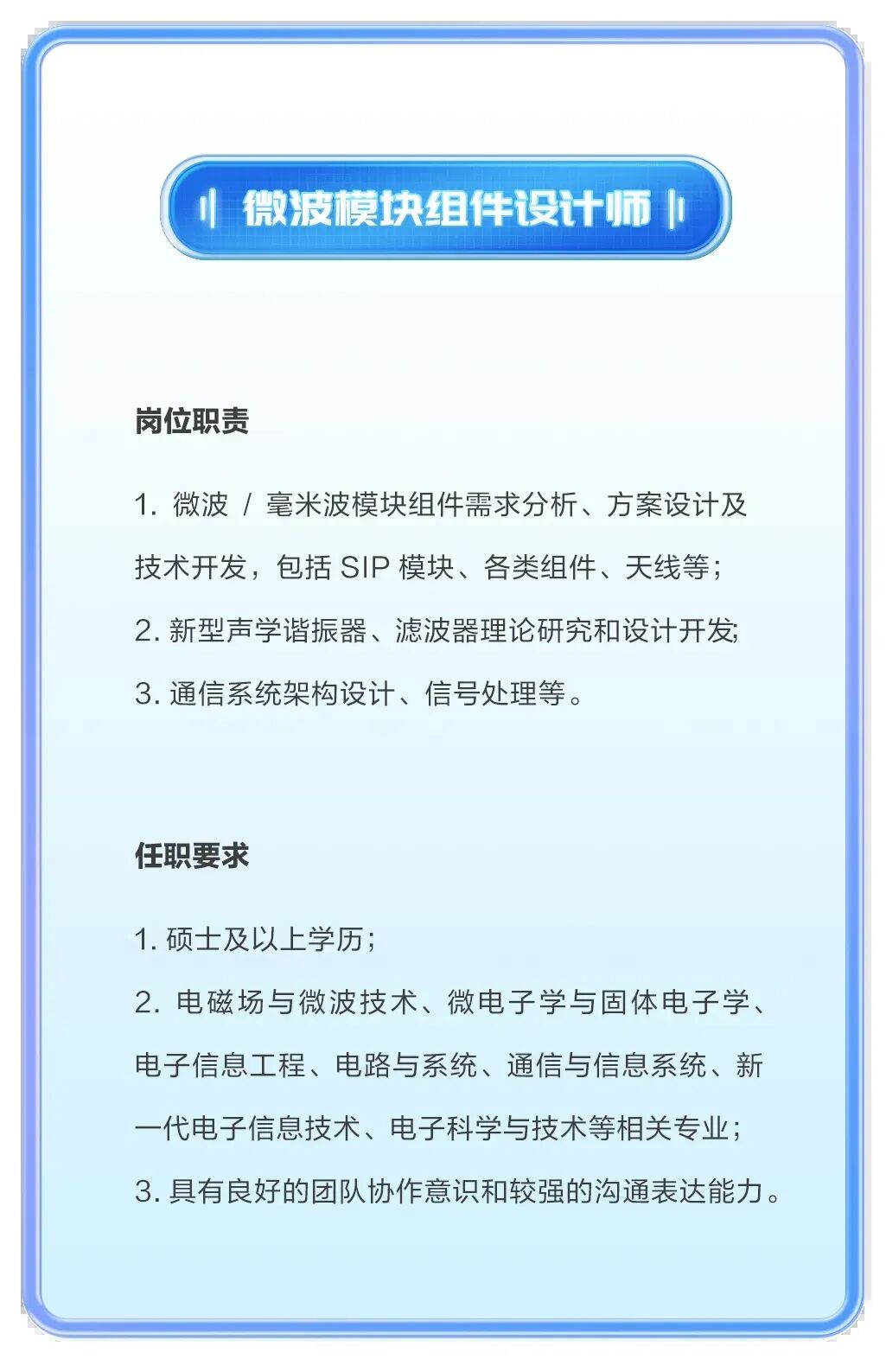 微波模块组件设计师

岗位职责

1.微波/毫米波模块组件需求分析、方案设计及技术开发，包括SIP模块、各类组件、天线等；

2.新型声学谐振器、滤波器理论研究和设计开发;

3.通信系统架构设计、信号处理等。

任职要求

1.硕士及以上学历；

2.电磁场与微波技术、微电子学与固体电子学、电子信息工程、电路与系统、通信与信息系统、新一代电子信息技术、电子科学与技术等相关专业；

3.具有良好的团队协作意识和较强的沟通表达能力。